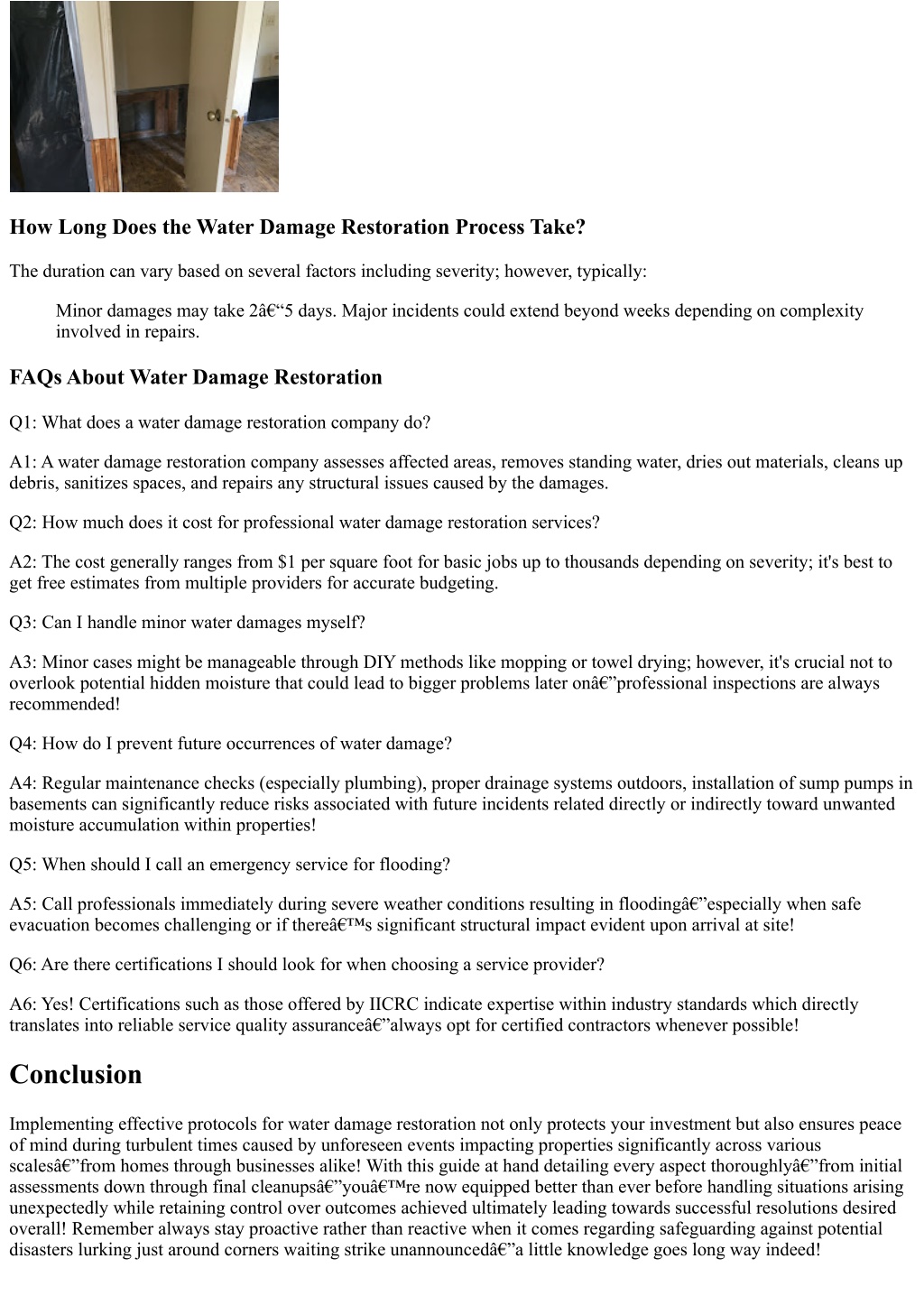 How Long Does the Water Damage Restoration Process Take?

The duration can vary based on several factors including severity; however, typically:

Minor damages may take 2â€“5 days. Major incidents could extend beyond weeks depending on complexity involved in repairs.

FAQs About Water Damage Restoration

Q1: What does a water damage restoration company do?

A1: A water damage restoration company assesses affected areas, removes standing water, dries out materials, cleans up debris, sanitizes spaces, and repairs any structural issues caused by the damages.

Q2: How much does it cost for professional water damage restoration services?

A2: The cost generally ranges from $1 per square foot for basic jobs up to thousands depending on severity; it's best to get free estimates from multiple providers for accurate budgeting.

Q3: Can I handle minor water damages myself?

A3: Minor cases might be manageable through DIY methods like mopping or towel drying; however, it's crucial not to overlook potential hidden moisture that could lead to bigger problems later onâ€”professional inspections are always recommended!

Q4: How do I prevent future occurrences of water damage?

A4: Regular maintenance checks (especially plumbing), proper drainage systems outdoors, installation of sump pumps in basements can significantly reduce risks associated with future incidents related directly or indirectly toward unwanted moisture accumulation within properties!

Q5: When should I call an emergency service for flooding?

A5: Call professionals immediately during severe weather conditions resulting in floodingâ€”especially when safe evacuation becomes challenging or if thereâ€™s significant structural impact evident upon arrival at site!

Q6: Are there certifications I should look for when choosing a service provider?

A6: Yes! Certifications such as those offered by IICRC indicate expertise within industry standards which directly translates into reliable service quality assuranceâ€”always opt for certified contractors whenever possible!

Conclusion

Implementing effective protocols for water damage restoration not only protects your investment but also ensures peace of mind during turbulent times caused by unforeseen events impacting properties significantly across various scalesâ€”from homes through businesses alike! With this guide at hand detailing every aspect thoroughlyâ€”from initial assessments down through final cleanupsâ€”youâ€™re now equipped better than ever before handling situations arising unexpectedly while retaining control over outcomes achieved ultimately leading towards successful resolutions desired overall! Remember always stay proactive rather than reactive when it comes regarding safeguarding against potential disasters lurking just around corners waiting strike unannouncedâ€”a little knowledge goes long way indeed!